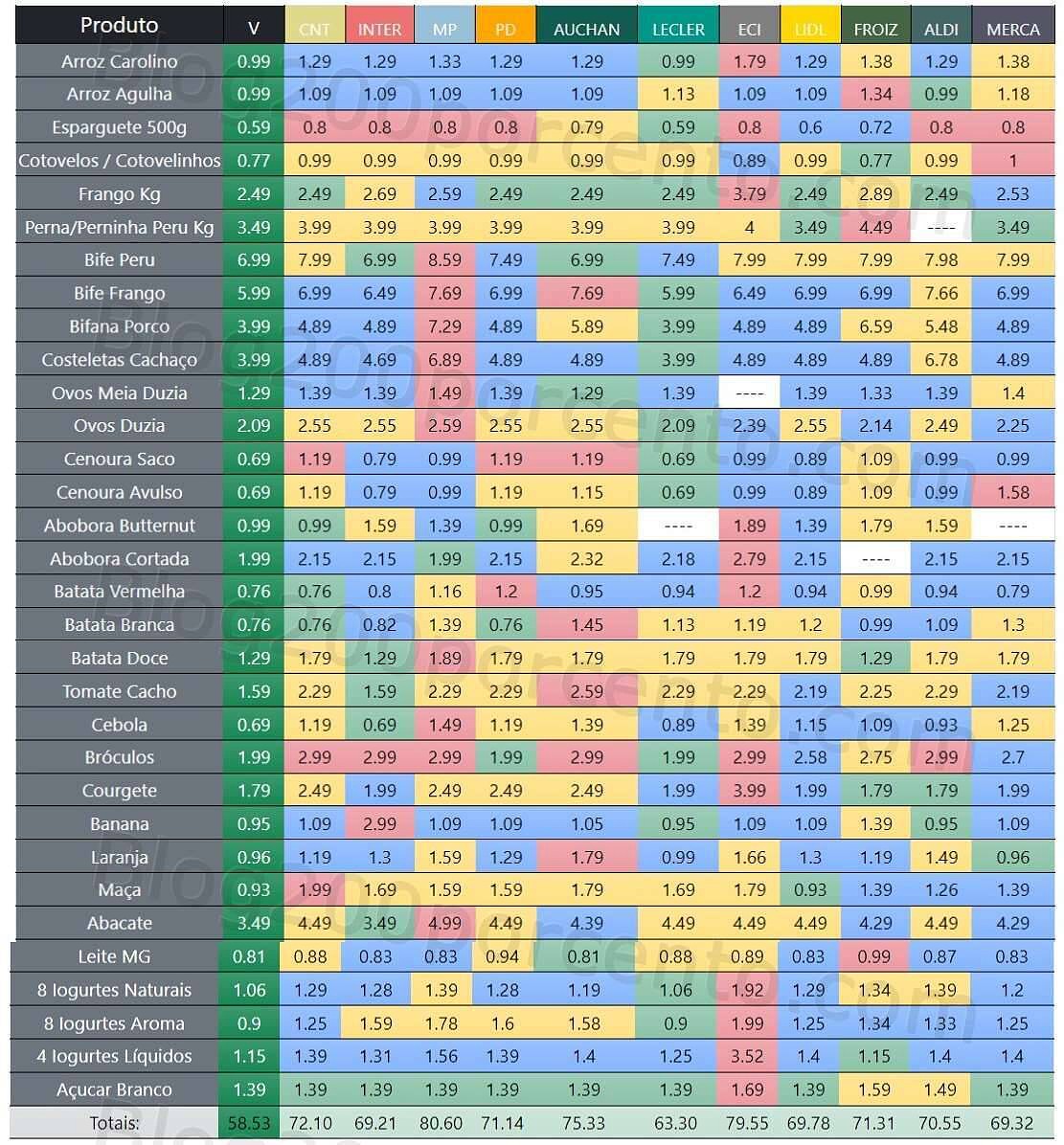 | Produto | V | CNT | INTER | MP | PD | AUCHAN | LECLER | ECI | LIDL | FROIZ | ALDI | MERCA |
|---|---|---|---|---|---|---|---|---|---|---|---|---|
| Arroz Carolino | 0.99 | 1.29 | 1.29 | 1.33 | 1.29 | 1.29 | 0.99 | 1.79 | 1.29 | 1.38 | 1.29 | 1.38 |
| Arroz Agulha | 0.99 | 1.09 | 1.09 | 1.09 | 1.09 | 1.09 | 1.13 | 1.09 | 1.09 | 1.34 | 0.99 | 1.18 |
| Esparguete 500g | 0.59 | 0.8 | 0.8 | 0.8 | 0.8 | 0.79 | 0.59 | 0.8 | 0.6 | 0.72 | 0.8 | 0.8 |
| Cotovelos / Cotovelinhos | 0.77 | 0.99 | 0.99 | 0.99 | 0.99 | 0.99 | 0.99 | 0.89 | 0.99 | 0.77 | 0.99 | 1 |
| Frango Kg | 2.49 | 2.49 | 2.69 | 2.59 | 2.49 | 2.49 | 2.49 | 3.79 | 2.49 | 2.89 | 2.49 | 2.53 |
| Perna/Perninha Peru Kg | 3.49 | 3.99 | 3.99 | 3.99 | 3.99 | 3.99 | 3.99 | 4 | 3.49 | 4.49 | ---- | 3.49 |
| Bife Peru | 6.99 | 7.99 | 6.99 | 8.59 | 7.49 | 6.99 | 7.49 | 7.99 | 7.99 | 7.99 | 7.98 | 7.99 |
| Bife Frango | 5.99 | 6.99 | 6.49 | 7.69 | 6.99 | 7.69 | 5.99 | 6.49 | 6.99 | 6.99 | 7.66 | 6.99 |
| Bifana Porco | 3.99 | 4.89 | 4.89 | 7.29 | 4.89 | 5.89 | 3.99 | 4.89 | 4.89 | 6.59 | 5.48 | 4.89 |
| Costeletas Cachaço | 3.99 | 4.89 | 4.69 | 6.89 | 4.89 | 4.89 | 3.99 | 4.89 | 4.89 | 4.89 | 6.78 | 4.89 |
| Ovos Meia Duzia | 1.29 | 1.39 | 1.39 | 1.49 | 1.39 | 1.29 | 1.39 | ---- | 1.39 | 1.33 | 1.39 | 1.4 |
| Ovos Duzia | 2.09 | 2.55 | 2.55 | 2.59 | 2.55 | 2.55 | 2.09 | 2.39 | 2.55 | 2.14 | 2.49 | 2.25 |
| Cenoura Saco | 0.69 | 1.19 | 0.79 | 0.99 | 1.19 | 1.19 | 0.69 | 0.99 | 0.89 | 1.09 | 0.99 | 0.99 |
| Cenoura Avulso | 0.69 | 1.19 | 0.79 | 0.99 | 1.19 | 1.15 | 0.69 | 0.99 | 0.89 | 1.09 | 0.99 | 1.58 |
| Abobora Butternut | 0.99 | 0.99 | 1.59 | 1.39 | 0.99 | 1.69 | ---- | 1.89 | 1.39 | 1.79 | 1.59 | ---- |
| Abobora Cortada | 1.99 | 2.15 | 2.15 | 1.99 | 2.15 | 2.32 | 2.18 | 2.79 | 2.15 | ---- | 2.15 | 2.15 |
| Batata Vermelha | 0.76 | 0.76 | 0.8 | 1.16 | 1.2 | 0.95 | 0.94 | 1.2 | 0.94 | 0.99 | 0.94 | 0.79 |
| Batata Branca | 0.76 | 0.76 | 0.82 | 1.39 | 0.76 | 1.45 | 1.13 | 1.19 | 1.2 | 0.99 | 1.09 | 1.3 |
| Batata Doce | 1.29 | 1.79 | 1.29 | 1.89 | 1.79 | 1.79 | 1.79 | 1.79 | 1.79 | 1.29 | 1.79 | 1.79 |
| Tomate Cacho | 1.59 | 2.29 | 1.59 | 2.29 | 2.29 | 2.59 | 2.29 | 2.29 | 2.19 | 2.25 | 2.29 | 2.19 |
| Cebola | 0.69 | 1.19 | 0.69 | 1.49 | 1.19 | 1.39 | 0.89 | 1.39 | 1.15 | 1.09 | 0.93 | 1.25 |
| Bróculos | 1.99 | 2.99 | 2.99 | 2.99 | 1.99 | 2.99 | 1.99 | 2.99 | 2.58 | 2.75 | 2.99 | 2.7 |
| Courgete | 1.79 | 2.49 | 1.99 | 2.49 | 2.49 | 2.49 | 1.99 | 3.99 | 1.99 | 1.79 | 1.79 | 1.99 |
| Banana | 0.95 | 1.09 | 2.99 | 1.09 | 1.09 | 1.05 | 0.95 | 1.09 | 1.09 | 1.39 | 0.95 | 1.09 |
| Laranja | 0.96 | 1.19 | 1.3 | 1.59 | 1.29 | 1.79 | 0.99 | 1.66 | 1.3 | 1.19 | 1.49 | 0.96 |
| Maça | 0.93 | 1.99 | 1.69 | 1.59 | 1.59 | 1.79 | 1.69 | 1.79 | 0.93 | 1.39 | 1.26 | 1.39 |
| Abacate | 3.49 | 4.49 | 3.49 | 4.99 | 4.49 | 4.39 | 4.49 | 4.49 | 4.49 | 4.29 | 4.49 | 4.29 |
| Leite MG | 0.81 | 0.88 | 0.83 | 0.83 | 0.94 | 0.81 | 0.88 | 0.89 | 0.83 | 0.99 | 0.87 | 0.83 |
| 8 Iogurtes Naturais | 1.06 | 1.29 | 1.28 | 1.39 | 1.28 | 1.19 | 1.06 | 1.92 | 1.29 | 1.34 | 1.39 | 1.2 |
| 8 Iogurtes Aroma | 0.9 | 1.25 | 1.59 | 1.78 | 1.6 | 1.58 | 0.9 | 1.99 | 1.25 | 1.34 | 1.33 | 1.25 |
| 4 Iogurtes Líquidos | 1.15 | 1.39 | 1.31 | 1.56 | 1.39 | 1.4 | 1.25 | 3.52 | 1.4 | 1.15 | 1.4 | 1.4 |
| Açucar Branco | 1.39 | 1.39 | 1.39 | 1.39 | 1.39 | 1.39 | 1.39 | 1.69 | 1.39 | 1.59 | 1.49 | 1.39 |
| Totais: | 58.53 | 72.10 | 69.21 | 80.60 | 71.14 | 75.33 | 63.30 | 79.55 | 69.78 | 71.31 | 70.55 | 69.32 |

Blog200porcento.com